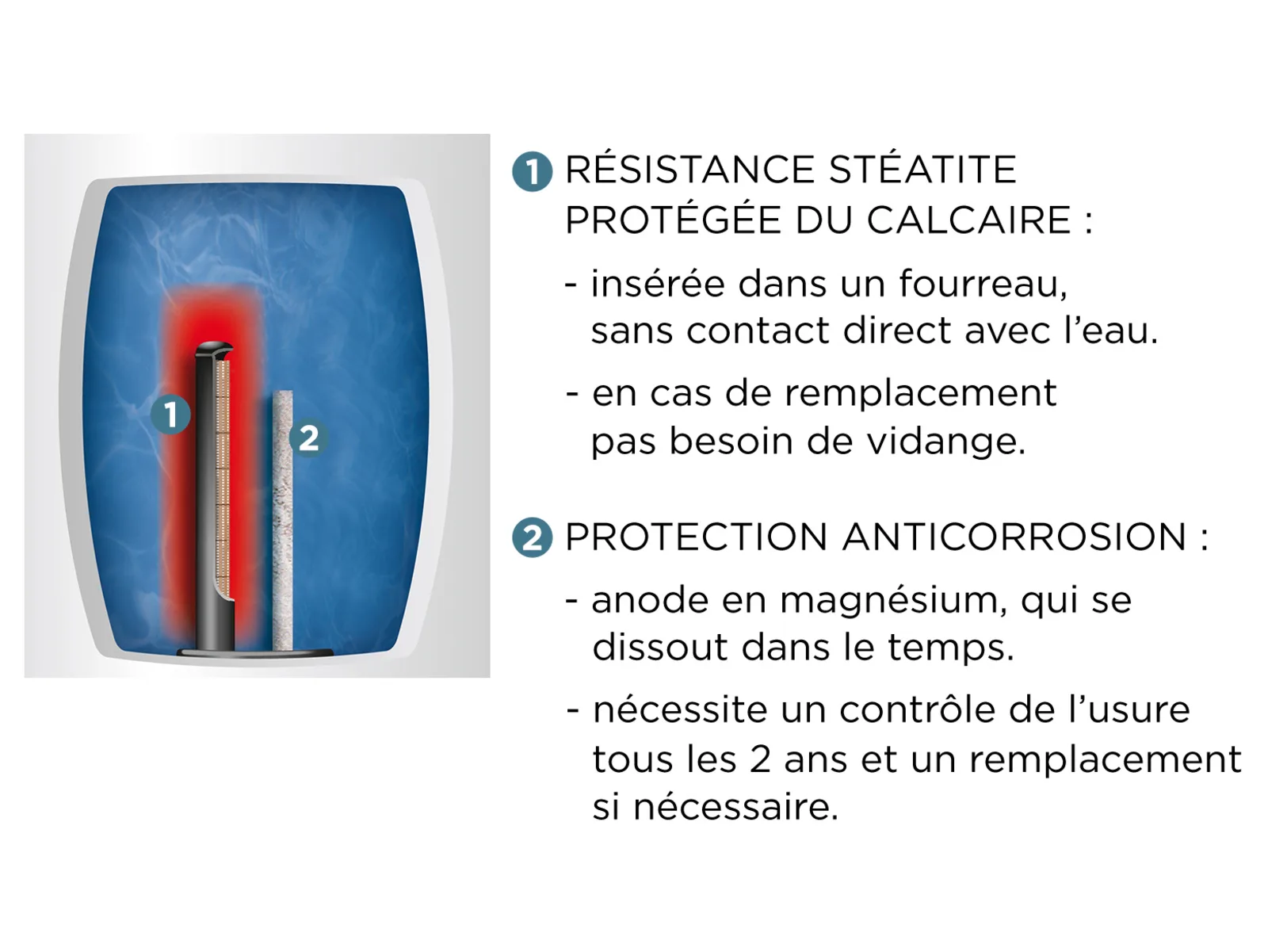 1

2

1 RÉSISTANCE STÉATITE PROTÉGÉE DU CALCAIRE :

- insérée dans un fourreau, sans contact direct avec l'eau.

- en cas de remplacement pas besoin de vidange.

2 PROTECTION ANTICORROSION :

- anode en magnésium, qui se dissout dans le temps.

- nécessite un contrôle de l'usure tous les 2 ans et un remplacement si nécessaire.